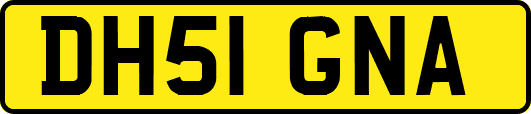 DH51 GNA